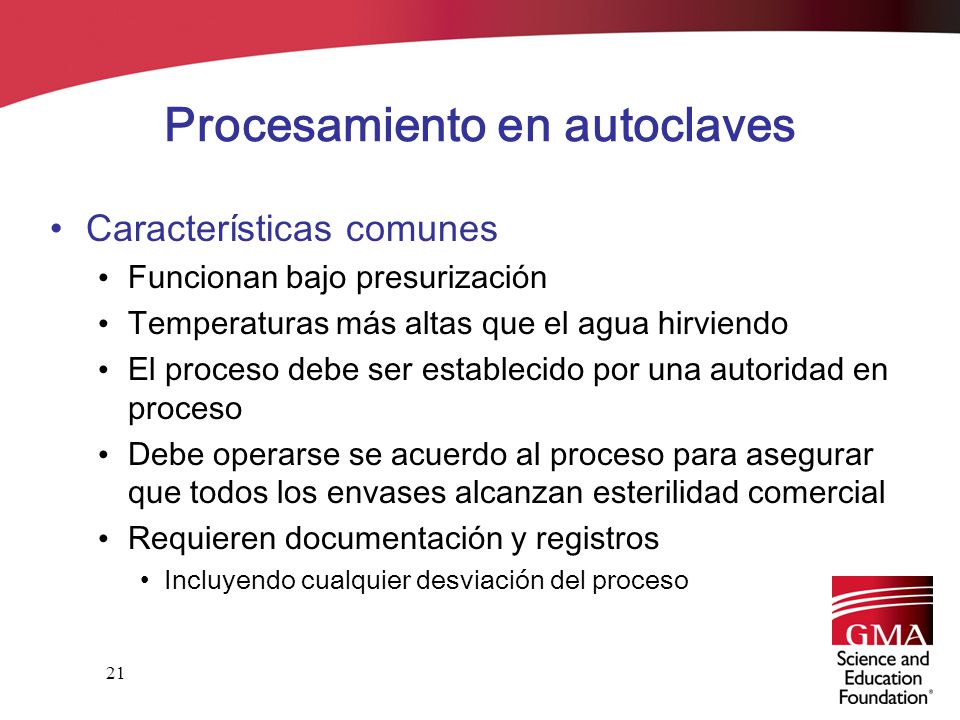 Procesamiento en autoclaves

• Características comunes
  • Funcionan bajo presurización
  • Temperaturas más altas que el agua hirviendo
  • El proceso debe ser establecido por una autoridad en proceso
  • Debe operarse se acuerdo al proceso para asegurar que todos los envases alcanzan esterilidad comercial
  • Requieren documentación y registros
    • Incluyendo cualquier desviación del proceso

21

GMA
Science and Education Foundation®